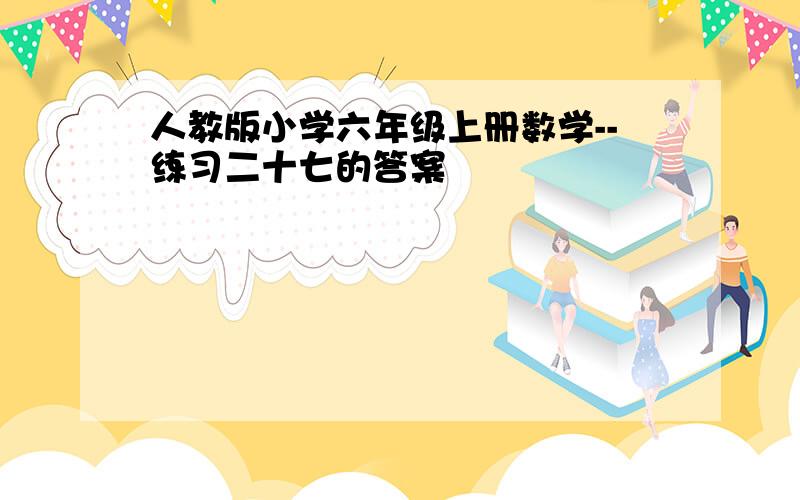 人教版小学六年级上册数学--练习二十七的答案